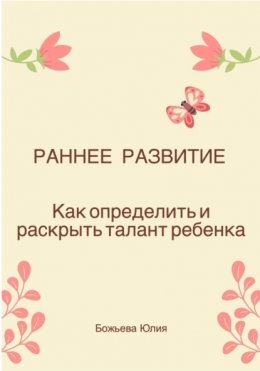 РАННЕЕ РАЗВИТИЕ

Как определить и раскрыть талант ребенка

Божьева Юлия